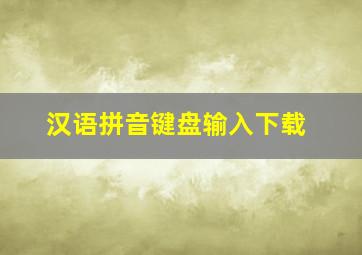 汉语拼音键盘输入下载